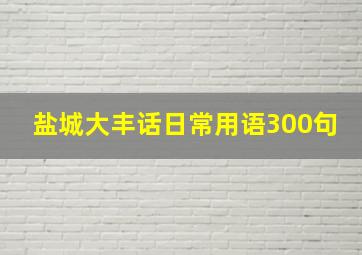 盐城大丰话日常用语300句